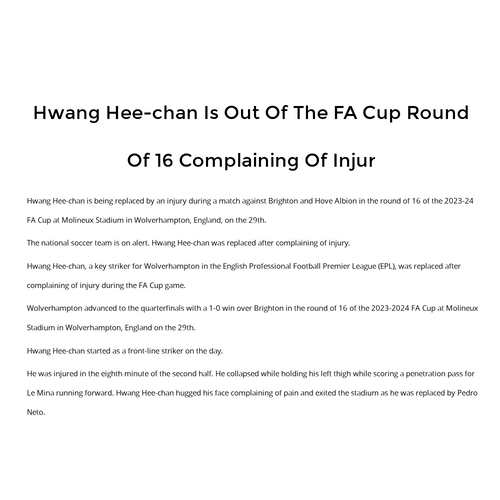 Hwang Hee-chan Is Out Of The FA Cup Round Of 16 Complaining Of Injur

Hwang Hee-chan is being replaced by an injury during a match against Brighton and Hove Albion in the round of 16 of the 2023-24 FA Cup at Molineux Stadium in Wolverhampton, England, on the 29th.

The national soccer team is on alert. Hwang Hee-chan was replaced after complaining of injury.

Hwang Hee-chan, a key striker for Wolverhampton in the English Professional Football Premier League (EPL), was replaced after complaining of injury during the FA Cup game.

Wolverhampton advanced to the quarterfinals with a 1-0 win over Brighton in the round of 16 of the 2023-2024 FA Cup at Molineux Stadium in Wolverhampton, England on the 29th.

Hwang Hee-chan started as a front-line striker on the day.

He was injured in the eighth minute of the second half. He collapsed while holding his left thigh while scoring a penetration pass for Le Mina running forward. Hwang Hee-chan hugged his face complaining of pain and exited the stadium as he was replaced by Pedro Neto.